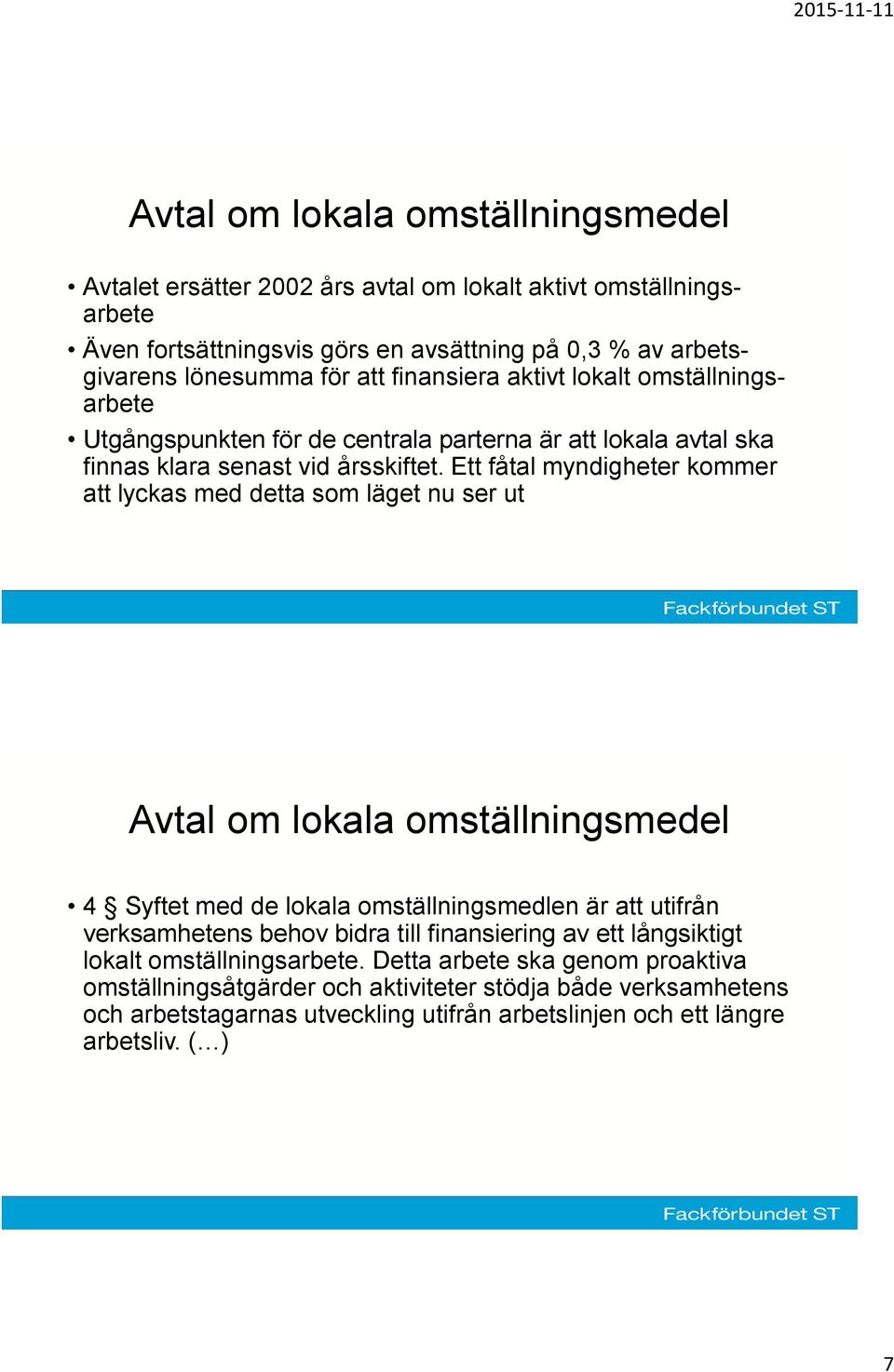 2015-11-11

Avtal om lokala omställningsmedel

• Avtalet ersätter 2002 års avtal om lokalt aktivt omställningsarbete
• Även fortsättningsvis görs en avsättning på 0,3 % av arbetsgivarens lönesumma för att finansiera aktivt lokalt omställningsarbete
• Utgångspunkten för de centrala parterna är att lokala avtal ska finnas klara senast vid årsskiftet. Ett fåtal myndigheter kommer att lyckas med detta som läget nu ser ut

Fackförbundet ST

Avtal om lokala omställningsmedel

• 4 § Syftet med de lokala omställningsmedlen är att utifrån verksamhetens behov bidra till finansiering av ett långsiktigt lokalt omställningsarbete. Detta arbete ska genom proaktiva omställningsåtgärder och aktiviteter stödja både verksamhetens och arbetstagarnas utveckling utifrån arbetslinjen och ett längre arbetsliv. (…)

Fackförbundet ST

7